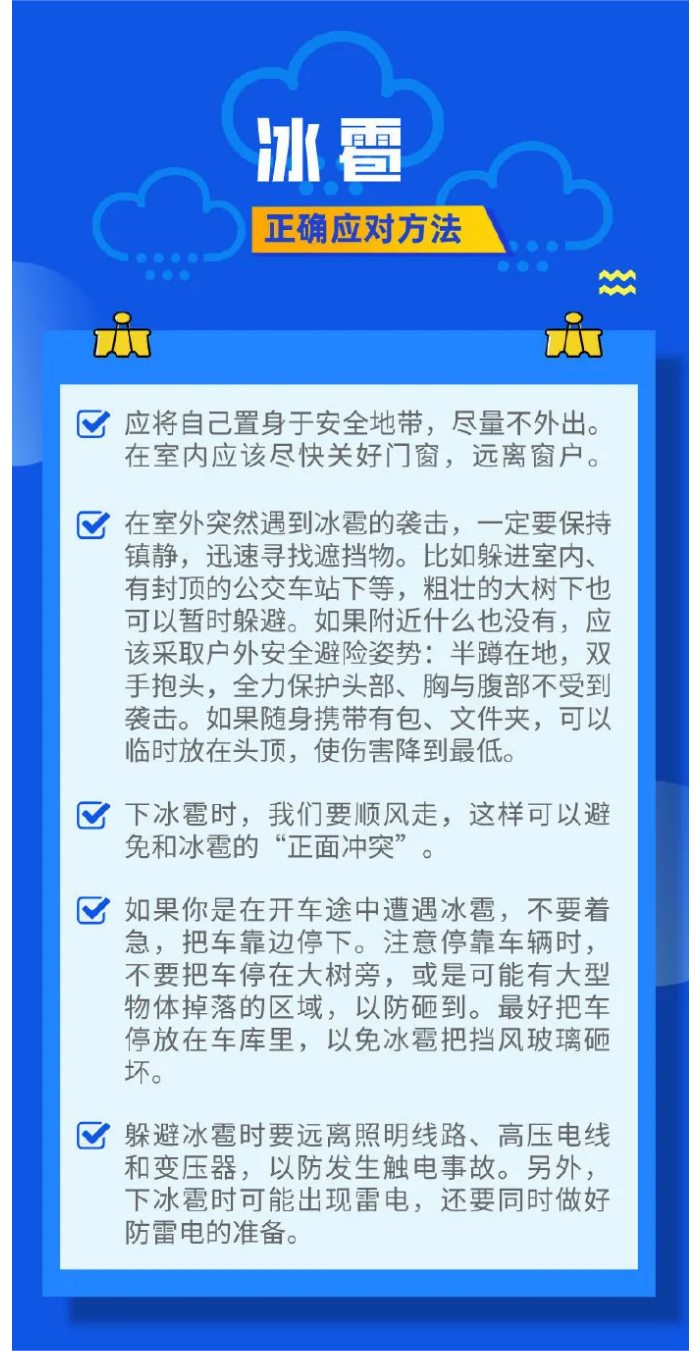 冰雹

正确应对方法

应将自己置身于安全地带，尽量不外出。在室内应该尽快关好门窗，远离窗户。

在室外突然遇到冰雹的袭击，一定要保持镇静，迅速寻找遮挡物。比如躲进室内、有封顶的公交车站下等，粗壮的大树下也可以暂时躲避。如果附近什么也没有，应该采取户外安全避险姿势：半蹲在地，双手抱头，全力保护头部、胸与腹部不受到袭击。如果随身携带有包、文件夹，可以临时放在头顶，使伤害降到最低。

下冰雹时，我们要顺风走，这样可以避免和冰雹的“正面冲突”。

如果你是在开车途中遭遇冰雹，不要着急，把车靠边停下。注意停靠车辆时，不要把车停在大树旁，或是可能有大型物体掉落的区域，以防砸到。最好把车停放在车库里，以免冰雹把挡风玻璃砸坏。

躲避冰雹时要远离照明线路、高压电线和变压器，以防发生触电事故。另外，下冰雹时可能出现雷电，还要同时做好防雷电的准备。